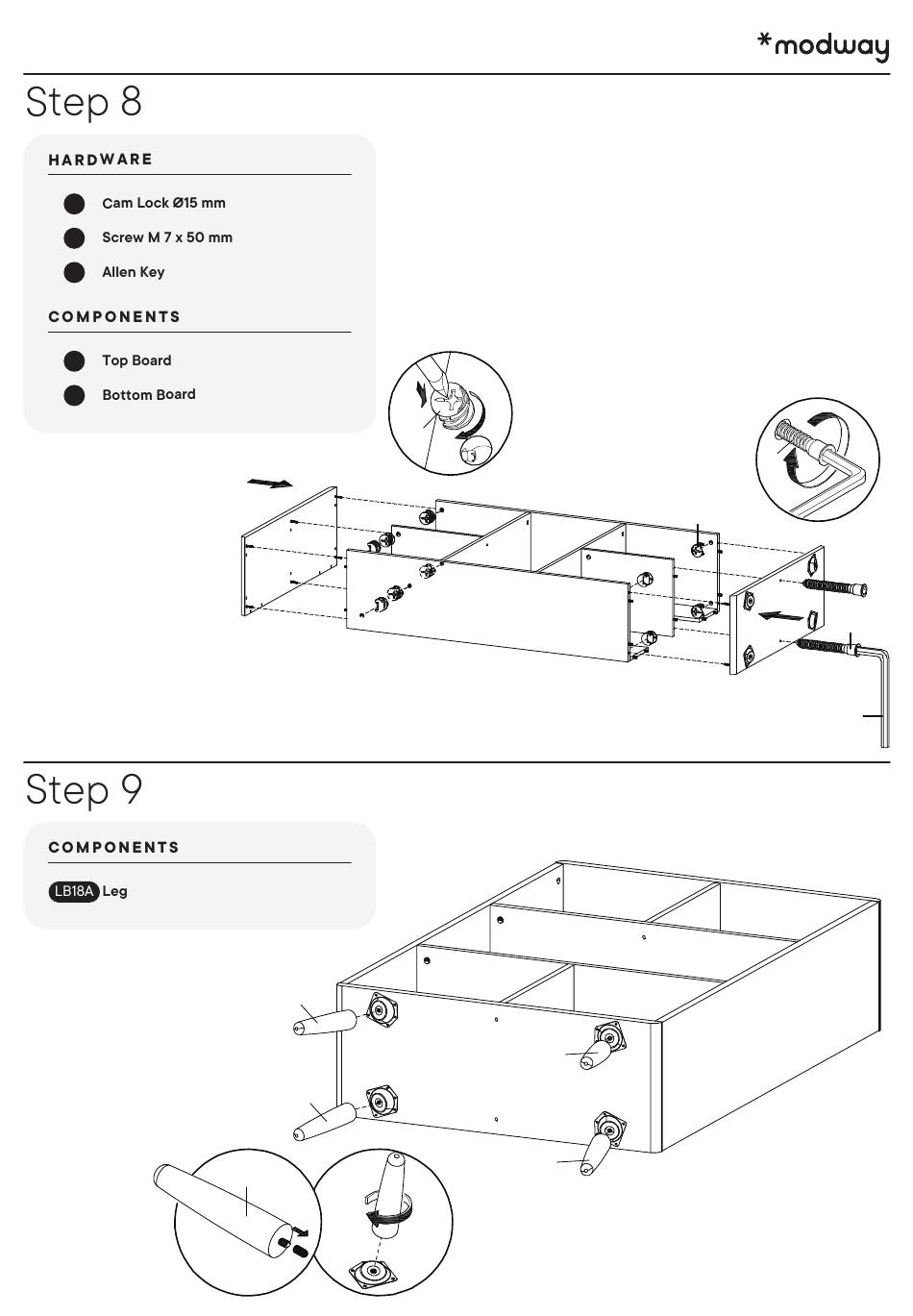 *modway

Step 8

HARDWARE

Cam Lock Ø15 mm

Screw M 7 x 50 mm

Allen Key

COMPONENTS

Top Board

Bottom Board

Step 9

COMPONENTS

LB18A Leg